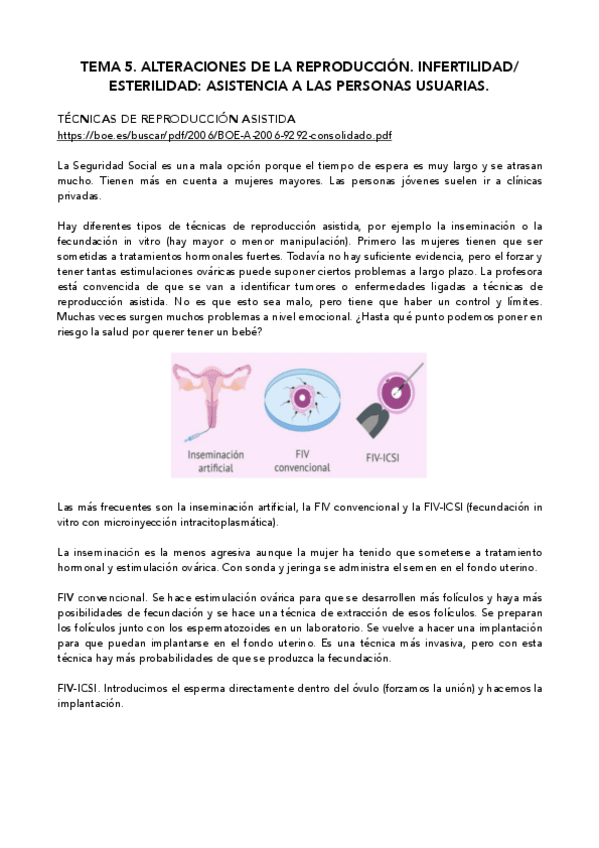 TEMA 5. ALTERACIONES DE LA REPRODUCCIÓN. INFERTILIDAD/ ESTERILIDAD: ASISTENCIA A LAS PERSONAS USUARIAS.

TÉCNICAS DE REPRODUCCIÓN ASISTIDA
https://boe.es/buscar/pdf/2006/BOE-A-2006-9292-consolidado.pdf

La Seguridad Social es una mala opción porque el tiempo de espera es muy largo y se atrasan mucho. Tienen más en cuenta a mujeres mayores. Las personas jóvenes suelen ir a clínicas privadas.

Hay diferentes tipos de técnicas de reproducción asistida, por ejemplo la inseminación o la fecundación in vitro (hay mayor o menor manipulación). Primero las mujeres tienen que ser sometidas a tratamientos hormonales fuertes. Todavía no hay suficiente evidencia, pero el forzar y tener tantas estimulaciones ováricas puede suponer ciertos problemas a largo plazo. La profesora está convencida de que se van a identificar tumores o enfermedades ligadas a técnicas de reproducción asistida. No es que esto sea malo, pero tiene que haber un control y límites. Muchas veces surgen muchos problemas a nivel emocional. ¿Hasta qué punto podemos poner en riesgo la salud por querer tener un bebé?

Inseminación artificial
FIV convencional
FIV-ICSI

Las más frecuentes son la inseminación artificial, la FIV convencional y la FIV-ICSI (fecundación in vitro con microinyección intracitoplasmática).

La inseminación es la menos agresiva aunque la mujer ha tenido que someterse a tratamiento hormonal y estimulación ovárica. Con sonda y jeringa se administra el semen en el fondo uterino.

FIV convencional. Se hace estimulación ovárica para que se desarrollen más folículos y haya más posibilidades de fecundación y se hace una técnica de extracción de esos folículos. Se preparan los folículos junto con los espermatozoides en un laboratorio. Se vuelve a hacer una implantación para que puedan implantarse en el fondo uterino. Es una técnica más invasiva, pero con esta técnica hay más probabilidades de que se produzca la fecundación.

FIV-ICSI. Introducimos el esperma directamente dentro del óvulo (forzamos la unión) y hacemos la implantación.